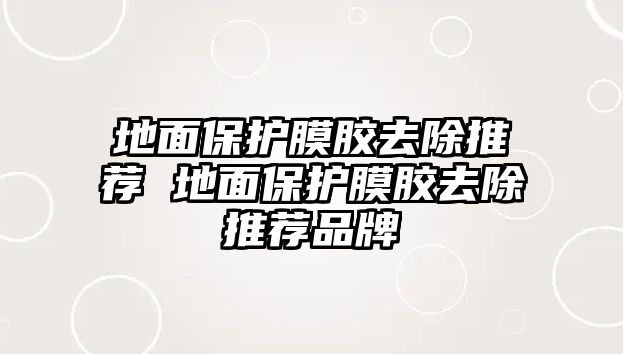 地面保护膜胶去除推荐 地面保护膜胶去除推荐品牌